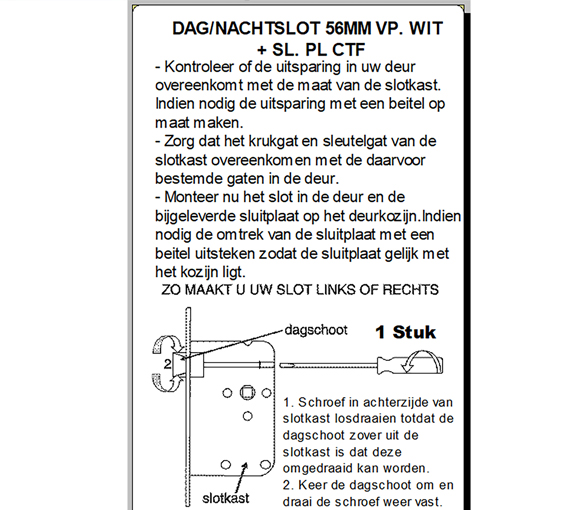 DAG/NACHTSLOT 56MM VP. WIT + SL. PL CTF

- Kontroleer of de uitsparing in uw deur overeenkomt met de maat van de slotkast. Indien nodig de uitsparing met een beitel op maat maken.
- Zorg dat het krukgat en sleutelgat van de slotkast overeenkomen met de daarvoor bestemde gaten in de deur.
- Monteer nu het slot in de deur en de bijgeleverde sluitplaat op het deurkozijn.Indien nodig de omtrek van de sluitplaat met een beitel uitsteken zodat de sluitplaat gelijk met het kozijn ligt.

ZO MAAKT U UW SLOT LINKS OF RECHTS

dagschoot

1 Stuk

2

1. Schroef in achterzijde van slotkast losdraaien totdat de dagschoot zover uit de slotkast is dat deze omgedraaid kan worden.
2. Keer de dagschoot om en draai de schroef weer vast.

slotkast